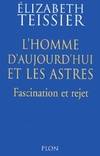 ÉLIZABETH
TEISSIER

L'HOMME
D'AUJOURD'HUI
ET LES ASTRES

Fascination et rejet

PLON